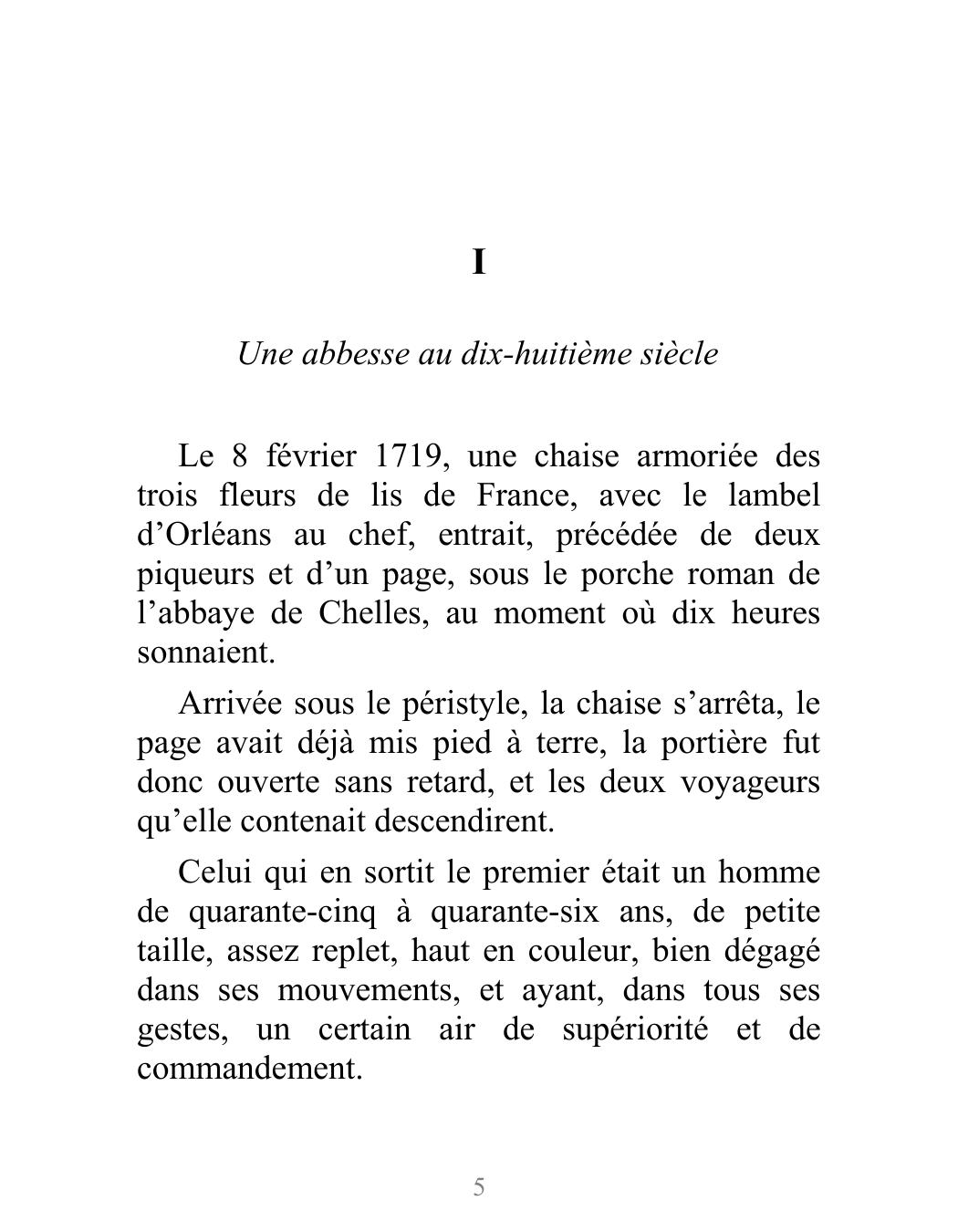 I

Une abbesse au dix-huitième siècle

Le 8 février 1719, une chaise armoriée des trois fleurs de lis de France, avec le lambel d’Orléans au chef, entrait, précédée de deux piqueurs et d’un page, sous le porche roman de l’abbaye de Chelles, au moment où dix heures sonnaient.

Arrivée sous le péristyle, la chaise s’arrêta, le page avait déjà mis pied à terre, la portière fut donc ouverte sans retard, et les deux voyageurs qu’elle contenait descendirent.

Celui qui en sortit le premier était un homme de quarante-cinq à quarante-six ans, de petite taille, assez replet, haut en couleur, bien dégagé dans ses mouvements, et ayant, dans tous ses gestes, un certain air de supériorité et de commandement.

5